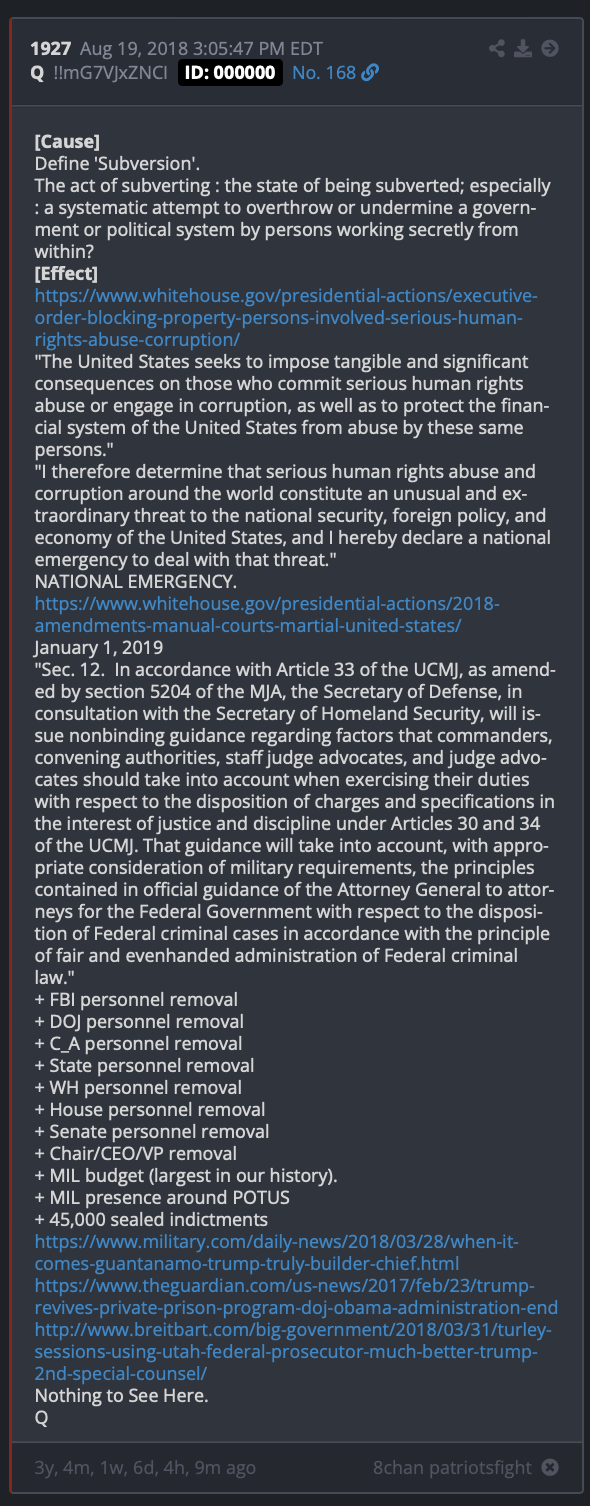 1927 Aug 19, 2018 3:05:47 PM EDT
Q !!mG7VJxZNCI ID: 000000 No. 168

[Cause]
Define 'Subversion'.
The act of subverting : the state of being subverted; especially : a systematic attempt to overthrow or undermine a government or political system by persons working secretly from within?
[Effect]
https://www.whitehouse.gov/presidential-actions/executive-order-blocking-property-persons-involved-serious-human-rights-abuse-corruption/
"The United States seeks to impose tangible and significant consequences on those who commit serious human rights abuse or engage in corruption, as well as to protect the financial system of the United States from abuse by these same persons."
"I therefore determine that serious human rights abuse and corruption around the world constitute an unusual and extraordinary threat to the national security, foreign policy, and economy of the United States, and I hereby declare a national emergency to deal with that threat."
NATIONAL EMERGENCY.
https://www.whitehouse.gov/presidential-actions/2018-amendments-manual-courts-martial-united-states/
January 1, 2019
"Sec. 12. In accordance with Article 33 of the UCMJ, as amended by section 5204 of the MJA, the Secretary of Defense, in consultation with the Secretary of Homeland Security, will issue nonbinding guidance regarding factors that commanders, convening authorities, staff judge advocates, and judge advocates should take into account when exercising their duties with respect to the disposition of charges and specifications in the interest of justice and discipline under Articles 30 and 34 of the UCMJ. That guidance will take into account, with appropriate consideration of military requirements, the principles contained in official guidance of the Attorney General to attorneys for the Federal Government with respect to the disposition of Federal criminal cases in accordance with the principle of fair and evenhanded administration of Federal criminal law."
+ FBI personnel removal
+ DOJ personnel removal
+ C_A personnel removal
+ State personnel removal
+ WH personnel removal
+ House personnel removal
+ Senate personnel removal
+ Chair/CEO/VP removal
+ MIL budget (largest in our history).
+ MIL presence around POTUS
+ 45,000 sealed indictments
https://www.military.com/daily-news/2018/03/28/when-it-comes-guantanamo-trump-truly-builder-chief.html
https://www.theguardian.com/us-news/2017/feb/23/trump-revives-private-prison-program-doj-obama-administration-end
http://www.breitbart.com/big-government/2018/03/31/turley-sessions-using-utah-federal-prosecutor-much-better-trump-2nd-special-counsel/
Nothing to See Here.
Q

3y, 4m, 1w, 6d, 4h, 9m ago
8chan patriotsfight